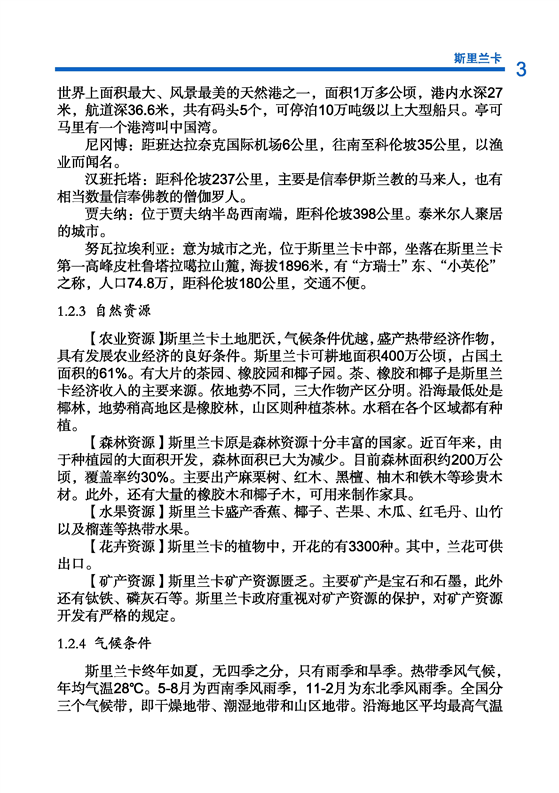 斯里兰卡 3

世界上面积最大、风景最美的天然港之一，面积1万多公顷，港内水深27米，航道深36.6米，共有码头5个，可停泊10万吨级以上大型船只。亭可马里有一个港湾叫中国湾。

尼冈博：距班达拉奈克国际机场6公里，往南至科伦坡35公里，以渔业而闻名。

汉班托塔：距科伦坡237公里，主要是信奉伊斯兰教的马来人，也有相当数量信奉佛教的僧伽罗人。

贾夫纳：位于贾夫纳半岛西南端，距科伦坡398公里。泰米尔人聚居的城市。

努瓦拉埃利亚：意为城市之光，位于斯里兰卡中部，坐落在斯里兰卡第一高峰皮杜鲁塔拉噶拉山麓，海拔1896米，有“方瑞士”东、“小英伦”之称，人口74.8万，距科伦坡180公里，交通不便。

1.2.3 自然资源

【农业资源】斯里兰卡土地肥沃，气候条件优越，盛产热带经济作物，具有发展农业经济的良好条件。斯里兰卡可耕地面积400万公顷，占国土面积的61%。有大片的茶园、橡胶园和椰子园。茶、橡胶和椰子是斯里兰卡经济收入的主要来源。依地势不同，三大作物产区分明。沿海最低处是椰林，地势稍高地区是橡胶林，山区则种植茶林。水稻在各个区域都有种植。

【森林资源】斯里兰卡原是森林资源十分丰富的国家。近百年来，由于种植园的大面积开发，森林面积已大为减少。目前森林面积约200万公顷，覆盖率约30%。主要出产麻栗树、红木、黑檀、柚木和铁木等珍贵木材。此外，还有大量的橡胶木和椰子木，可用来制作家具。

【水果资源】斯里兰卡盛产香蕉、椰子、芒果、木瓜、红毛丹、山竹以及榴莲等热带水果。

【花卉资源】斯里兰卡的植物中，开花的有3300种。其中，兰花可供出口。

【矿产资源】斯里兰卡矿产资源匮乏。主要矿产是宝石和石墨，此外还有钛铁、磷灰石等。斯里兰卡政府重视对矿产资源的保护，对矿产资源开发有严格的规定。

1.2.4 气候条件

斯里兰卡终年如夏，无四季之分，只有雨季和旱季。热带季风气候，年均气温28°C。5-8月为西南季风雨季，11-2月为东北季风雨季。全国分三个气候带，即干燥地带、潮湿地带和山区地带。沿海地区平均最高气温